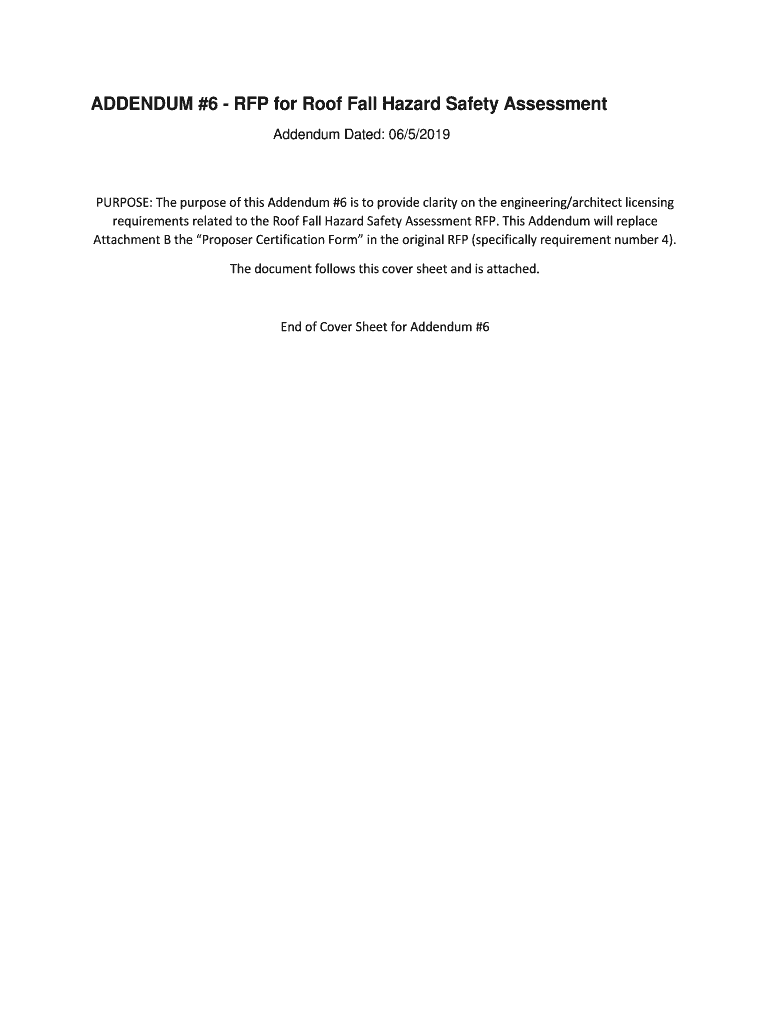 ADDENDUM #6 - RFP for Roof Fall Hazard Safety Assessment

Addendum Dated: 06/5/2019

PURPOSE: The purpose of this Addendum #6 is to provide clarity on the engineering/architect licensing requirements related to the Roof Fall Hazard Safety Assessment RFP. This Addendum will replace Attachment B the “Proposer Certification Form” in the original RFP (specifically requirement number 4).

The document follows this cover sheet and is attached.

End of Cover Sheet for Addendum #6